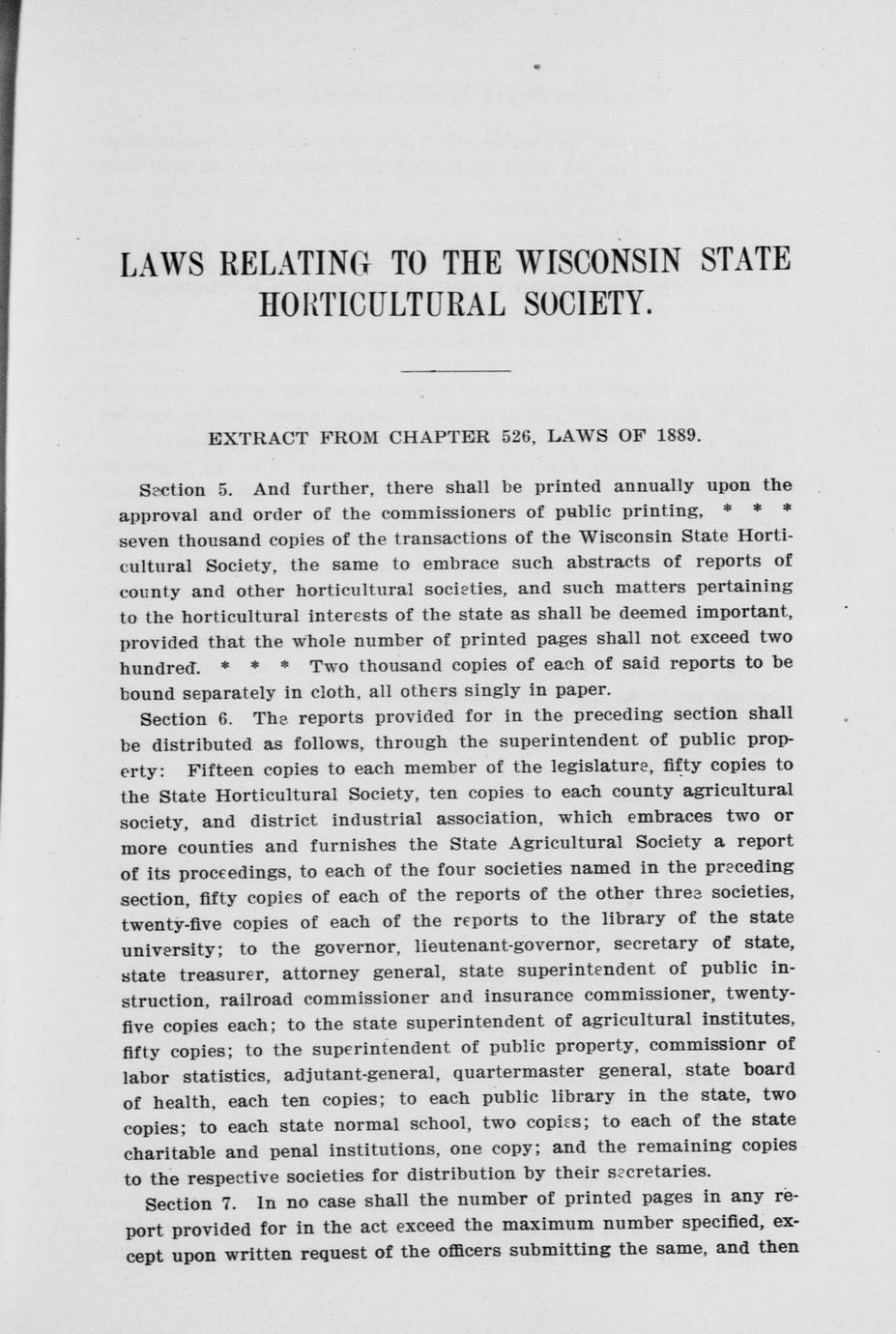 LAWS RELATING TO THE WISCONSIN STATE HORTICULTURAL SOCIETY.

EXTRACT FROM CHAPTER 526, LAWS OF 1889.

Section 5. And further, there shall be printed annually upon the approval and order of the commissioners of public printing, * * * seven thousand copies of the transactions of the Wisconsin State Horticultural Society, the same to embrace such abstracts of reports of county and other horticultural societies, and such matters pertaining to the horticultural interests of the state as shall be deemed important, provided that the whole number of printed pages shall not exceed two hundred. * * * Two thousand copies of each of said reports to be bound separately in cloth, all others singly in paper.

Section 6. The reports provided for in the preceding section shall be distributed as follows, through the superintendent of public property: Fifteen copies to each member of the legislature, fifty copies to the State Horticultural Society, ten copies to each county agricultural society, and district industrial association, which embraces two or more counties and furnishes the State Agricultural Society a report of its proceedings, to each of the four societies named in the preceding section, fifty copies of each of the reports of the other three societies, twenty-five copies of each of the reports to the library of the state university; to the governor, lieutenant-governor, secretary of state, state treasurer, attorney general, state superintendent of public instruction, railroad commissioner and insurance commissioner, twenty-five copies each; to the state superintendent of agricultural institutes, fifty copies; to the superintendent of public property, commissionr of labor statistics, adjutant-general, quartermaster general, state board of health, each ten copies; to each public library in the state, two copies; to each state normal school, two copies; to each of the state charitable and penal institutions, one copy; and the remaining copies to the respective societies for distribution by their secretaries.

Section 7. In no case shall the number of printed pages in any report provided for in the act exceed the maximum number specified, except upon written request of the officers submitting the same, and then